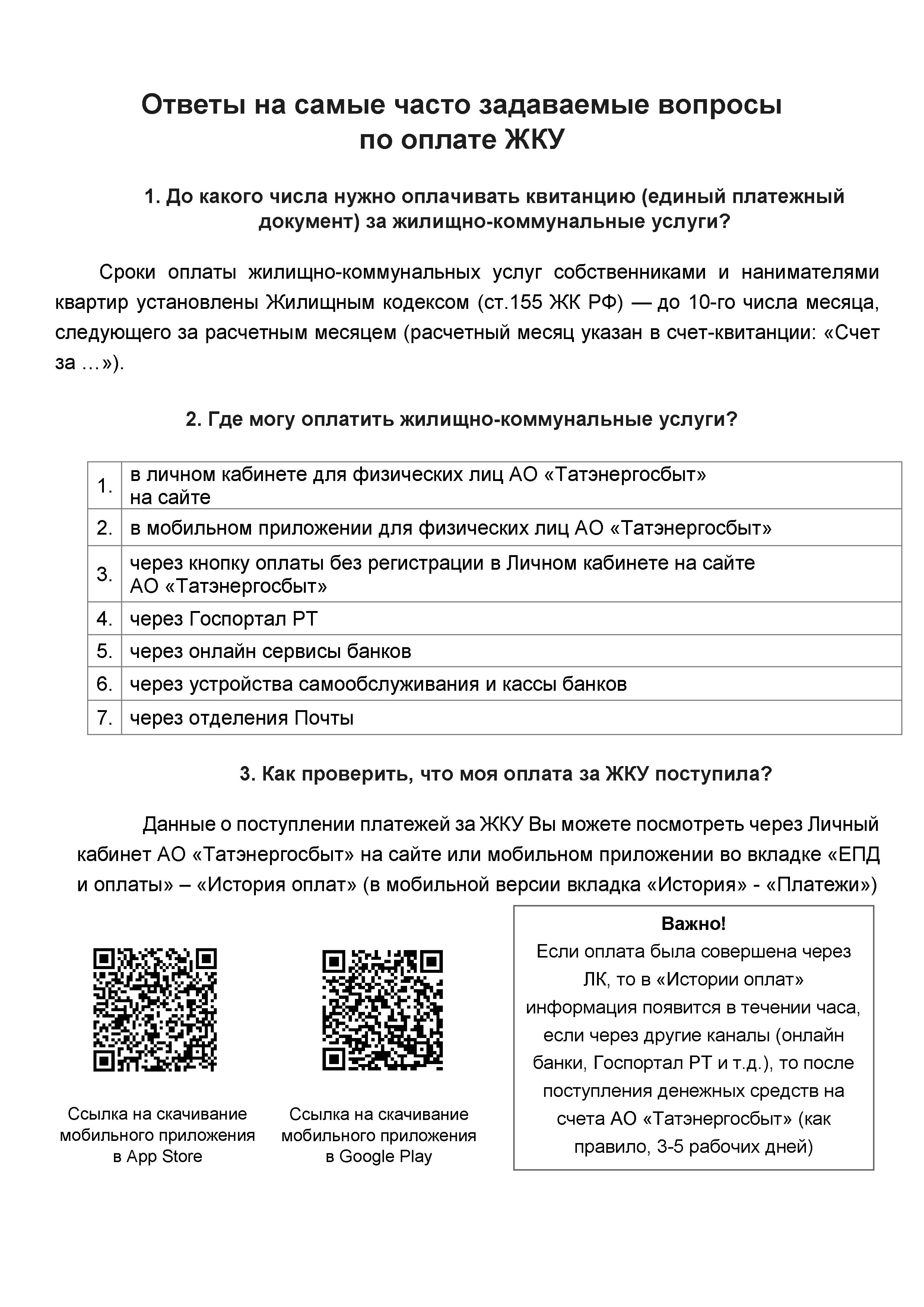 Ответы на самые часто задаваемые вопросы
по оплате ЖКУ

1. До какого числа нужно оплачивать квитанцию (единый платежный документ) за жилищно-коммунальные услуги?

Сроки оплаты жилищно-коммунальных услуг собственниками и нанимателями квартир установлены Жилищным кодексом (ст.155 ЖК РФ) — до 10-го числа месяца, следующего за расчетным месяцем (расчетный месяц указан в счет-квитанции: «Счет за …»).

2. Где могу оплатить жилищно-коммунальные услуги?

| 1. | в личном кабинете для физических лиц АО «Татэнергосбыт» на сайте |
|---|---|
| 2. | в мобильном приложении для физических лиц АО «Татэнергосбыт» |
| 3. | через кнопку оплаты без регистрации в Личном кабинете на сайте АО «Татэнергосбыт» |
| 4. | через Госпортал РТ |
| 5. | через онлайн сервисы банков |
| 6. | через устройства самообслуживания и кассы банков |
| 7. | через отделения Почты |

3. Как проверить, что моя оплата за ЖКУ поступила?

Данные о поступлении платежей за ЖКУ Вы можете посмотреть через Личный кабинет АО «Татэнергосбыт» на сайте или мобильном приложении во вкладке «ЕПД и оплаты» – «История оплат» (в мобильной версии вкладка «История» - «Платежи»)

Ссылка на скачивание мобильного приложения в App Store

Ссылка на скачивание мобильного приложения в Google Play

Важно!
Если оплата была совершена через ЛК, то в «Истории оплат» информация появится в течении часа, если через другие каналы (онлайн банки, Госпортал РТ и т.д.), то после поступления денежных средств на счета АО «Татэнергосбыт» (как правило, 3-5 рабочих дней)